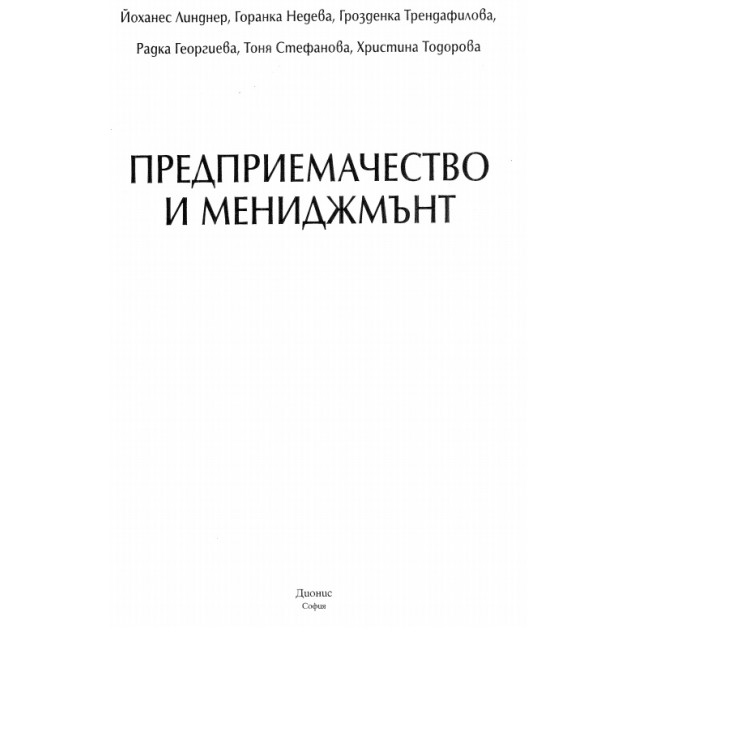 Йоханес Линднер, Горанка Недева, Грозденка Трендафилова, Радка Георгиева, Тоня Стефанова, Христина Тодорова

ПРЕДПРИЕМАЧЕСТВО И МЕНИДЖМЪНТ

Дионис
София